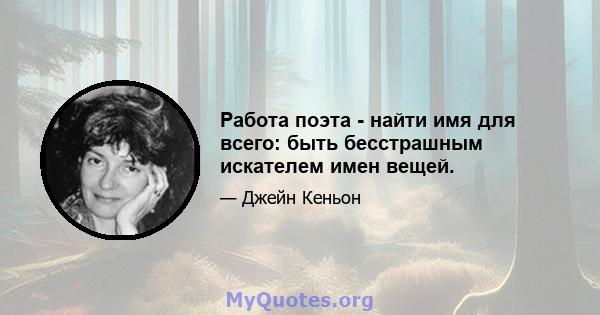 Работа поэта - найти имя для всего: быть бесстрашным искателем имен вещей.

— Джейн Кеньон

MyQuotes.org